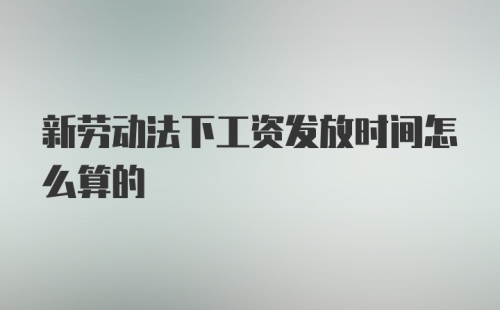 新劳动法下工资发放时间怎么算的